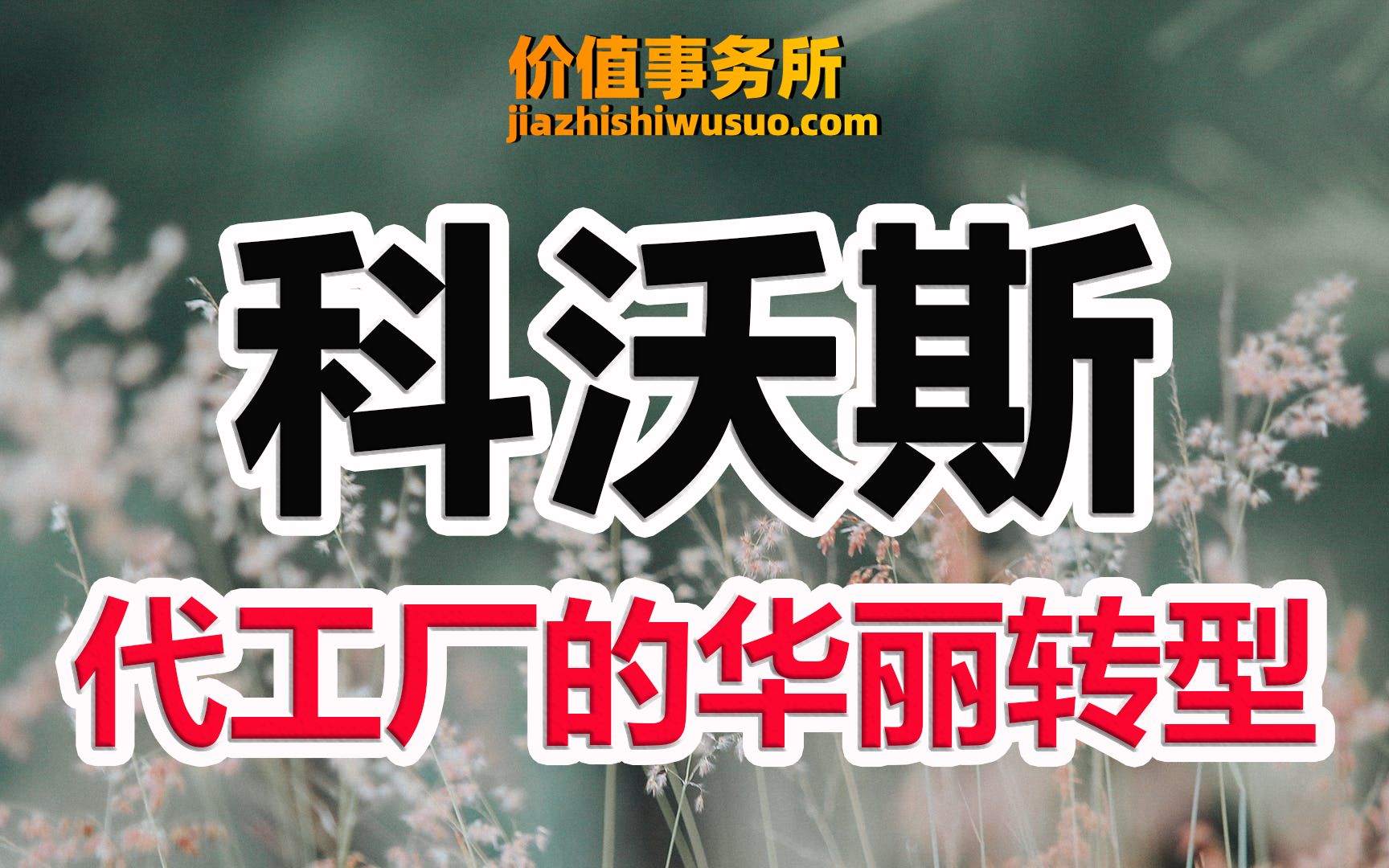 价值事务所
jiazhishiwusuo.com

科沃斯

代工厂的华丽转型